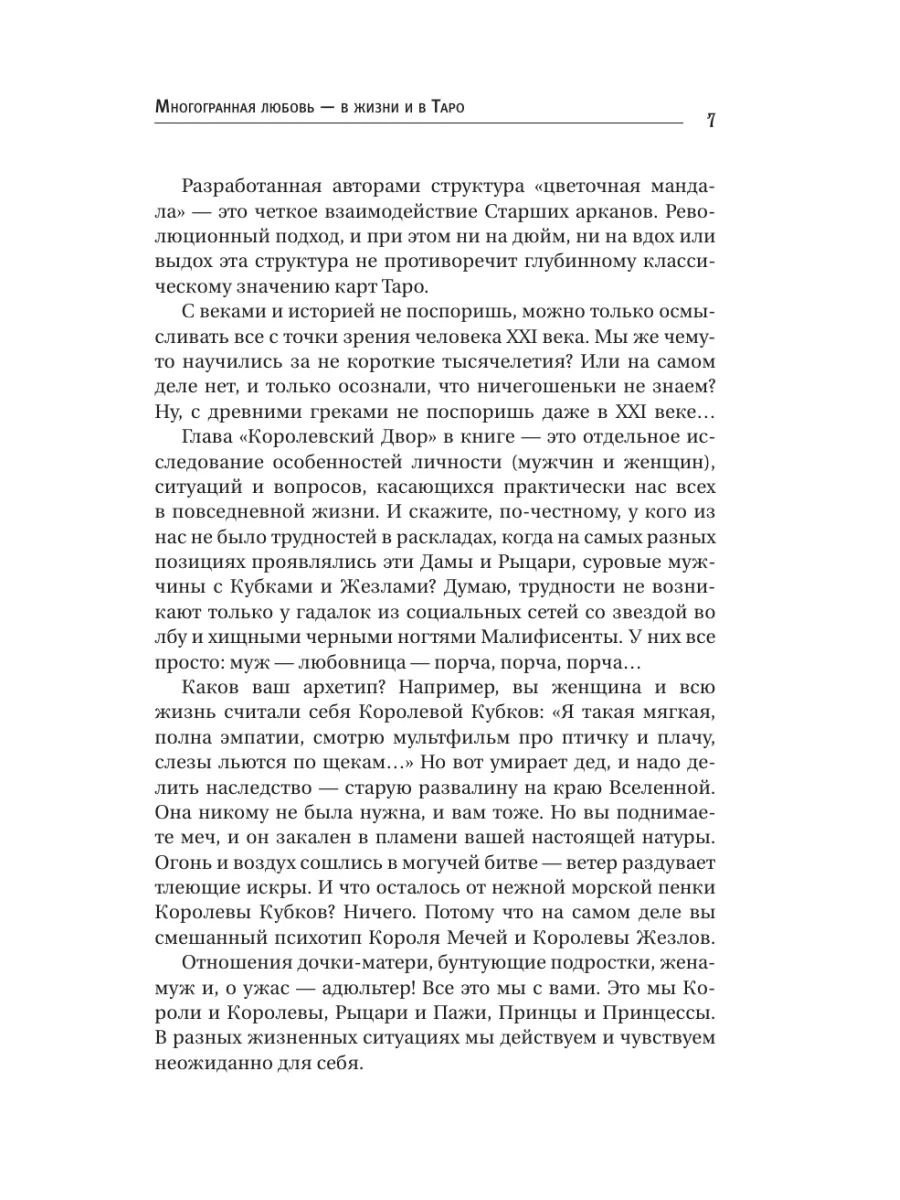 Многогранная любовь — в жизни и в Таро

7

Разработанная авторами структура «цветочная мандала» — это четкое взаимодействие Старших арканов. Революционный подход, и при этом ни на дюйм, ни на вдох или выдох эта структура не противоречит глубинному классическому значению карт Таро.

С веками и историей не поспоришь, можно только осмысливать все с точки зрения человека XXI века. Мы же чему-то научились за не короткие тысячелетия? Или на самом деле нет, и только осознали, что ничегошеньки не знаем? Ну, с древними греками не поспоришь даже в XXI веке…

Глава «Королевский Двор» в книге — это отдельное исследование особенностей личности (мужчин и женщин), ситуаций и вопросов, касающихся практически нас всех в повседневной жизни. И скажите, по-честному, у кого из нас не было трудностей в раскладах, когда на самых разных позициях проявлялись эти Дамы и Рыцари, суровые мужчины с Кубками и Жезлами? Думаю, трудности не возникают только у гадалок из социальных сетей со звездой во лбу и хищными черными ногтями Малифисенты. У них все просто: муж — любовница — порча, порча, порча…

Каков ваш архетип? Например, вы женщина и всю жизнь считали себя Королевой Кубков: «Я такая мягкая, полна эмпатии, смотрю мультфильм про птичку и плачу, слезы льются по щекам…» Но вот умирает дед, и надо делить наследство — старую развалину на краю Вселенной. Она никому не была нужна, и вам тоже. Но вы поднимаете меч, и он закален в пламени вашей настоящей натуры. Огонь и воздух сошлись в могучей битве — ветер раздувает тлеющие искры. И что осталось от нежной морской пенки Королевы Кубков? Ничего. Потому что на самом деле вы смешанный психотип Короля Мечей и Королевы Жезлов.

Отношения дочки-матери, бунтующие подростки, жена-муж и, о ужас — адюльтер! Все это мы с вами. Это мы Короли и Королевы, Рыцари и Пажи, Принцы и Принцессы. В разных жизненных ситуациях мы действуем и чувствуем неожиданно для себя.